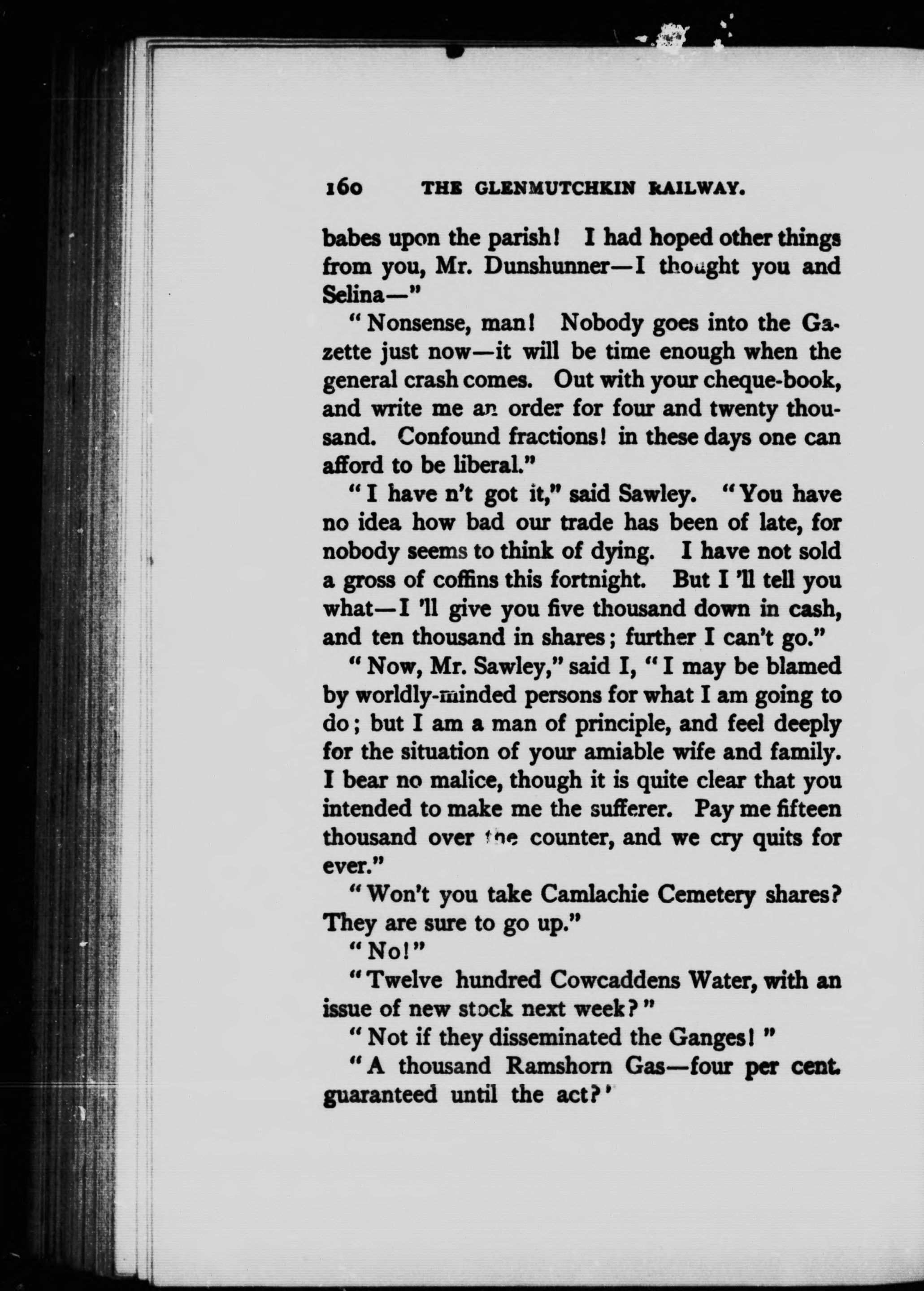 160 THE GLENMUTCHKIN RAILWAY.

babes upon the parish! I had hoped other things from you, Mr. Dunshunner—I thought you and Selina—"

"Nonsense, man! Nobody goes into the Gazette just now—it will be time enough when the general crash comes. Out with your cheque-book, and write me an order for four and twenty thousand. Confound fractions! in these days one can afford to be liberal."

"I have n't got it," said Sawley. "You have no idea how bad our trade has been of late, for nobody seems to think of dying. I have not sold a gross of coffins this fortnight. But I 'll tell you what—I 'll give you five thousand down in cash, and ten thousand in shares; further I can't go."

"Now, Mr. Sawley," said I, "I may be blamed by worldly-minded persons for what I am going to do; but I am a man of principle, and feel deeply for the situation of your amiable wife and family. I bear no malice, though it is quite clear that you intended to make me the sufferer. Pay me fifteen thousand over the counter, and we cry quits for ever."

"Won't you take Camlachie Cemetery shares? They are sure to go up."

"No!"

"Twelve hundred Cowcaddens Water, with an issue of new stock next week?"

"Not if they disseminated the Ganges!"

"A thousand Ramshorn Gas—four per cent. guaranteed until the act?'